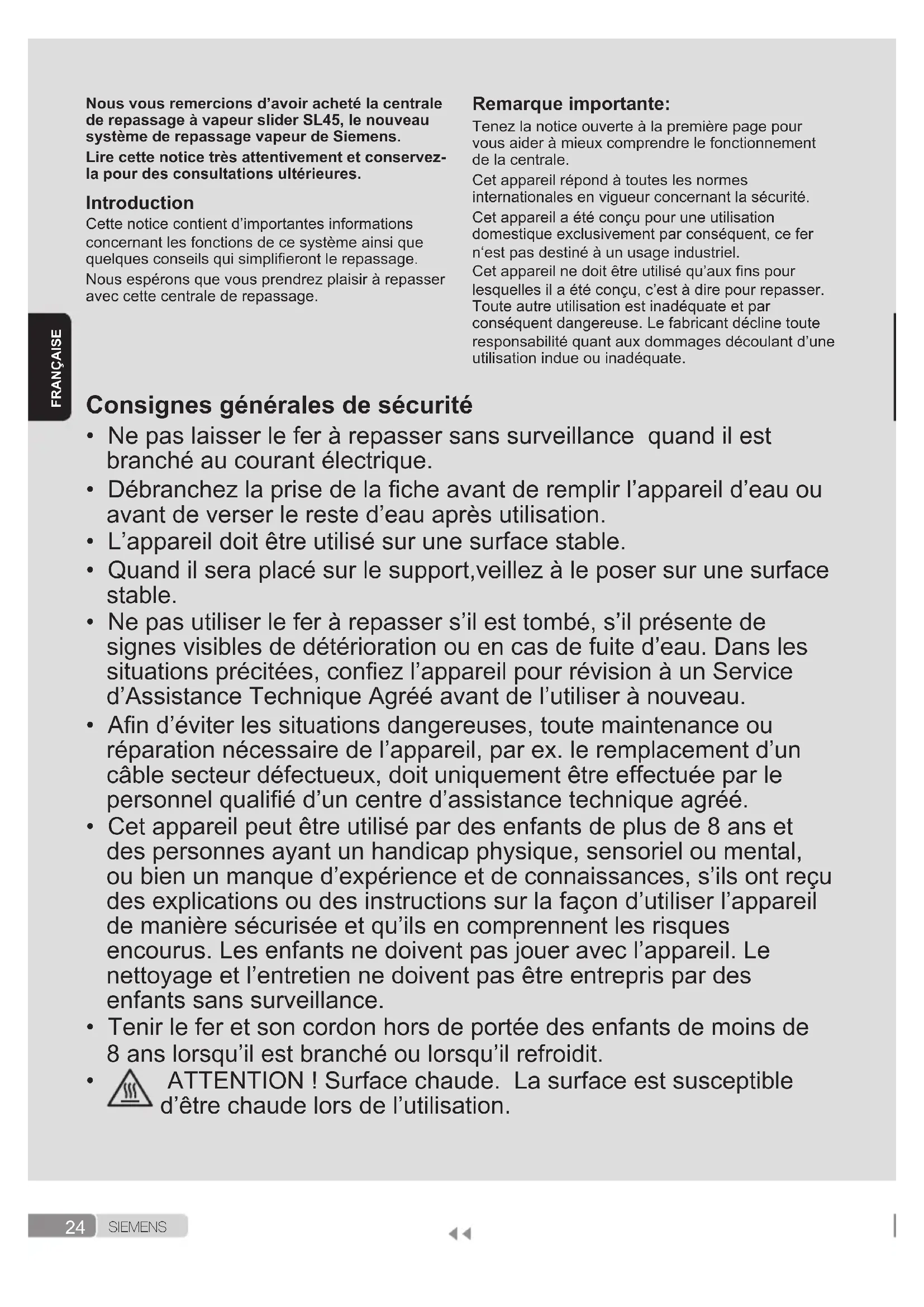 FRANÇAISE

Nous vous remercions d'avoir acheté la centrale de repassage à vapeur slider SL45, le nouveau système de repassage vapeur de Siemens.

Lire cette notice très attentivement et conservez-la pour des consultations ultérieures.

Introduction
Cette notice contient d'importantes informations concernant les fonctions de ce système ainsi que quelques conseils qui simplifieront le repassage.

Nous espérons que vous prendrez plaisir à repasser avec cette centrale de repassage.

Remarque importante:
Tenez la notice ouverte à la première page pour vous aider à mieux comprendre le fonctionnement de la centrale.

Cet appareil répond à toutes les normes internationales en vigueur concernant la sécurité.

Cet appareil a été conçu pour une utilisation domestique exclusivement par conséquent, ce fer n'est pas destiné à un usage industriel.

Cet appareil ne doit être utilisé qu'aux fins pour lesquelles il a été conçu, c'est à dire pour repasser. Toute autre utilisation est inadéquate et par conséquent dangereuse. Le fabricant décline toute responsabilité quant aux dommages découlant d'une utilisation indue ou inadéquate.

Consignes générales de sécurité
• Ne pas laisser le fer à repasser sans surveillance quand il est branché au courant électrique.
• Débranchez la prise de la fiche avant de remplir l'appareil d'eau ou avant de verser le reste d'eau après utilisation.
• L'appareil doit être utilisé sur une surface stable.
• Quand il sera placé sur le support,veillez à le poser sur une surface stable.
• Ne pas utiliser le fer à repasser s'il est tombé, s'il présente de signes visibles de détérioration ou en cas de fuite d'eau. Dans les situations précitées, confiez l'appareil pour révision à un Service d'Assistance Technique Agréé avant de l'utiliser à nouveau.
• Afin d'éviter les situations dangereuses, toute maintenance ou réparation nécessaire de l'appareil, par ex. le remplacement d'un câble secteur défectueux, doit uniquement être effectuée par le personnel qualifié d'un centre d'assistance technique agréé.
• Cet appareil peut être utilisé par des enfants de plus de 8 ans et des personnes ayant un handicap physique, sensoriel ou mental, ou bien un manque d'expérience et de connaissances, s'ils ont reçu des explications ou des instructions sur la façon d'utiliser l'appareil de manière sécurisée et qu'ils en comprennent les risques encourus. Les enfants ne doivent pas jouer avec l'appareil. Le nettoyage et l'entretien ne doivent pas être entrepris par des enfants sans surveillance.
• Tenir le fer et son cordon hors de portée des enfants de moins de 8 ans lorsqu'il est branché ou lorsqu'il refroidit.
• ATTENTION ! Surface chaude. La surface est susceptible d'être chaude lors de l'utilisation.

24 SIEMENS